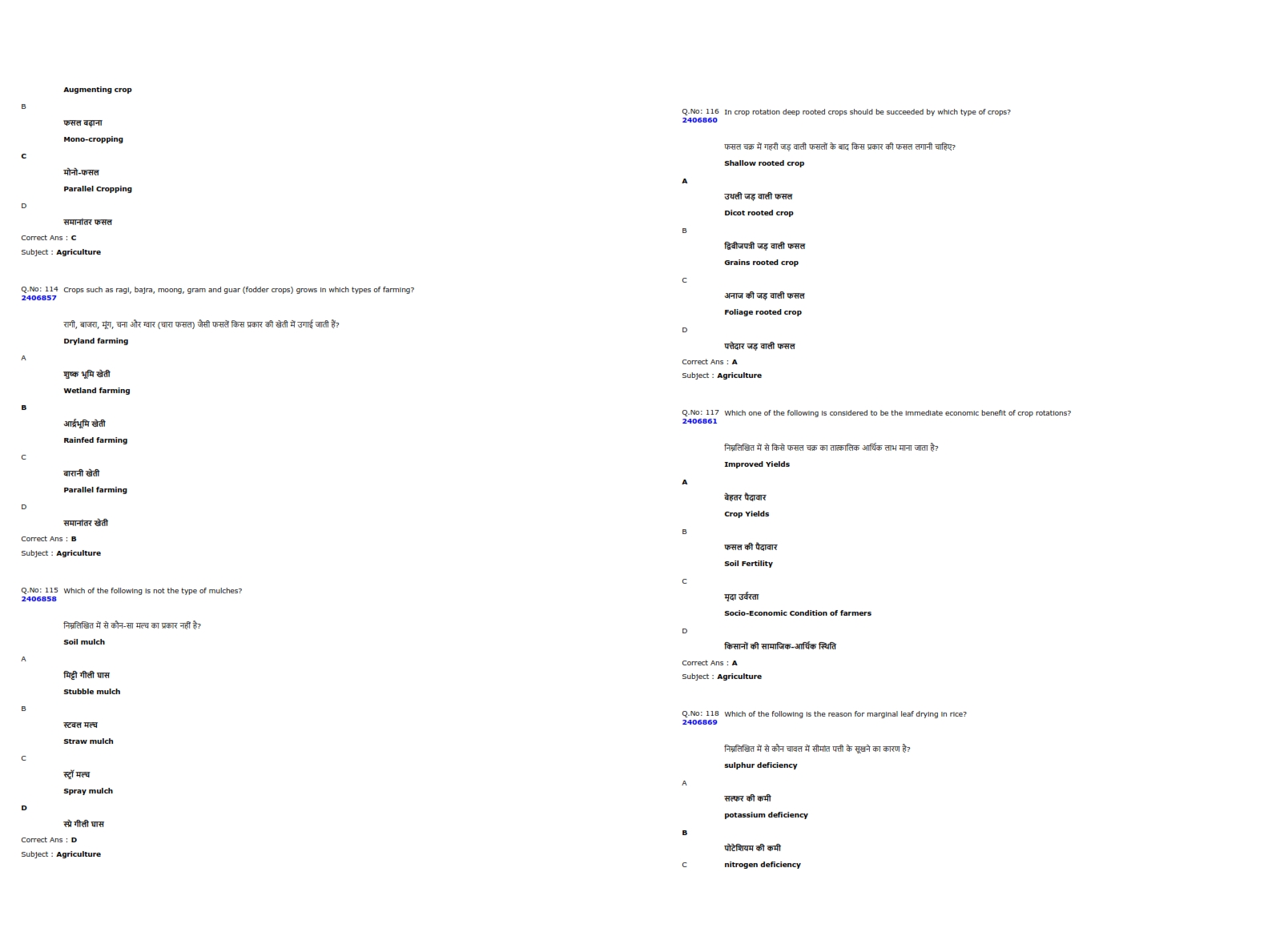 Augmenting crop

B

फसल बढ़ाना

Mono-cropping

C

मोनो-फसल

Parallel Cropping

D

समानांतर फसल

Correct Ans : C

Subject : Agriculture

Q.No: 114 Crops such as ragi, bajra, moong, gram and guar (fodder crops) grows in which types of farming?
2406857

रागी, बाजरा, मूंग, चना और ग्वार (चारा फसल) जैसी फसलें किस प्रकार की खेती में उगाई जाती हैं?

Dryland farming

A

शुष्क भूमि खेती

Wetland farming

B

आर्द्रभूमि खेती

Rainfed farming

C

बारानी खेती

Parallel farming

D

समानांतर खेती

Correct Ans : B

Subject : Agriculture

Q.No: 115 Which of the following is not the type of mulches?
2406858

निम्नलिखित में से कौन-सा मल्च का प्रकार नहीं है?

Soil mulch

A

मिट्टी गीली घास

Stubble mulch

B

स्टबल मल्च

Straw mulch

C

स्ट्रॉ मल्च

Spray mulch

D

स्प्रे गीली घास

Correct Ans : D

Subject : Agriculture

Q.No: 116 In crop rotation deep rooted crops should be succeeded by which type of crops?
2406860

फसल चक्र में गहरी जड़ वाली फसलों के बाद किस प्रकार की फसल लगानी चाहिए?

Shallow rooted crop

A

उथली जड़ वाली फसल

Dicot rooted crop

B

द्विबीजपत्री जड़ वाली फसल

Grains rooted crop

C

अनाज की जड़ वाली फसल

Foliage rooted crop

D

पत्तेदार जड़ वाली फसल

Correct Ans : A

Subject : Agriculture

Q.No: 117 Which one of the following is considered to be the immediate economic benefit of crop rotations?
2406861

निम्नलिखित में से किसे फसल चक्र का तात्कालिक आर्थिक लाभ माना जाता है?

Improved Yields

A

बेहतर पैदावार

Crop Yields

B

फसल की पैदावार

Soil Fertility

C

मृदा उर्वरता

Socio-Economic Condition of farmers

D

किसानों की सामाजिक-आर्थिक स्थिति

Correct Ans : A

Subject : Agriculture

Q.No: 118 Which of the following is the reason for marginal leaf drying in rice?
2406869

निम्नलिखित में से कौन चावल में सीमांत पत्ती के सूखने का कारण है?

sulphur deficiency

A

सल्फर की कमी

potassium deficiency

B

पोटेशियम की कमी

C

nitrogen deficiency